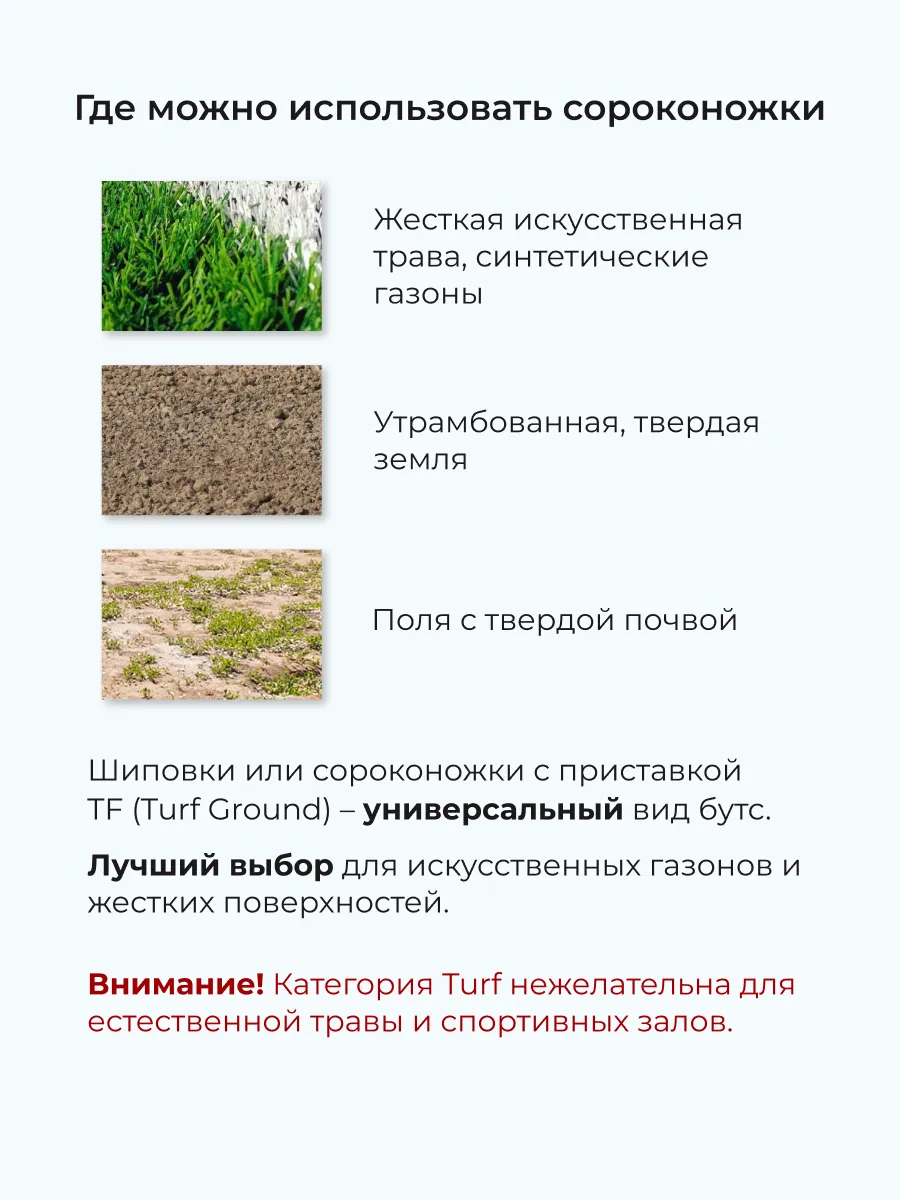 Где можно использовать сороконожки

Жесткая искусственная трава, синтетические газоны

Утрамбованная, твердая земля

Поля с твердой почвой

Шиповки или сороконожки с приставкой TF (Turf Ground) – универсальный вид бутс.

Лучший выбор для искусственных газонов и жестких поверхностей.

Внимание! Категория Turf нежелательна для естественной травы и спортивных залов.